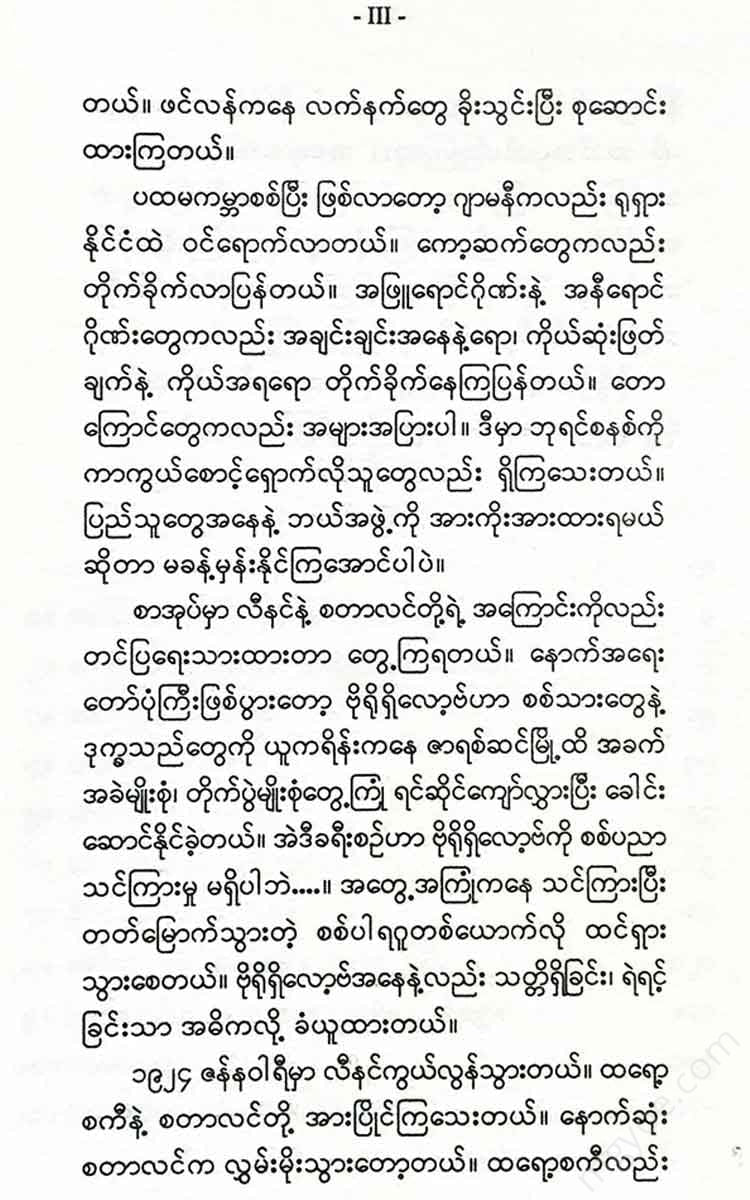 - III -

တယ်။ ဖင်လန်ကနေ လက်နက်တွေ ခိုးသွင်းပြီး စုဆောင်းထားကြတယ်။

ပထမကမ္ဘာစစ်ပြီး ဖြစ်လာတော့ ဂျာမနီကလည်း ရုရှားနိုင်ငံထဲ ဝင်ရောက်လာတယ်။ ကော့ဆက်တွေကလည်း တိုက်ခိုက်လာပြန်တယ်။ အဖြူရောင်ဂိုဏ်းနဲ့ အနီရောင်ဂိုဏ်းတွေကလည်း အချင်းချင်းအနေနဲ့ရော၊ ကိုယ်ဆုံးဖြတ်ချက်နဲ့ ကိုယ်အရရော တိုက်ခိုက်နေကြပြန်တယ်။ တောကြောင်တွေကလည်း အများအပြားပါ။ ဒီမှာ ဘုရင်စနစ်ကို ကာကွယ်စောင့်ရှောက်လိုသူတွေလည်း ရှိကြသေးတယ်။ ပြည်သူတွေအနေနဲ့ ဘယ်အဖွဲ့ကို အားကိုးအားထားရမယ်ဆိုတာ မခန့်မှန်းနိုင်ကြအောင်ပါပဲ။

စာအုပ်မှာ လီနင်နဲ့ စတာလင်တို့ရဲ့ အကြောင်းကိုလည်း တင်ပြရေးသားထားတာ တွေ့ကြရတယ်။ နောက်အရေးတော်ပုံကြီးဖြစ်ပွားတော့ ဗိုရိုရှီလော့ဗ်ဟာ စစ်သားတွေနဲ့ ဒုက္ခသည်တွေကို ယူကရိန်းကနေ ဇာရစ်ဆင်မြို့ထိ အခက်အခဲမျိုးစုံ၊ တိုက်ပွဲမျိုးစုံတွေ့ကြုံ ရင်ဆိုင်ကျော်လွှားပြီး ခေါင်းဆောင်နိုင်ခဲ့တယ်။ အဲဒီခရီးစဉ်ဟာ ဗိုရိုရှီလော့ဗ်ကို စစ်ပညာသင်ကြားမှု မရှိပါဘဲ....။ အတွေ့အကြုံကနေ သင်ကြားပြီး တတ်မြောက်သွားတဲ့ စစ်ပါရဂူတစ်ယောက်လို ထင်ရှားသွားစေတယ်။ ဗိုရိုရှီလော့ဗ်အနေနဲ့လည်း သတ္တိရှိခြင်း၊ ရဲရင့်ခြင်းသာ အဓိကလို့ ခံယူထားတယ်။

၁၉၂၄ ဇန်နဝါရီမှာ လီနင်ကွယ်လွန်သွားတယ်။ ထရော့စကီနဲ့ စတာလင်တို့ အားပြိုင်ကြသေးတယ်။ နောက်ဆုံး စတာလင်က လွှမ်းမိုးသွားတော့တယ်။ ထရော့စကီလည်း